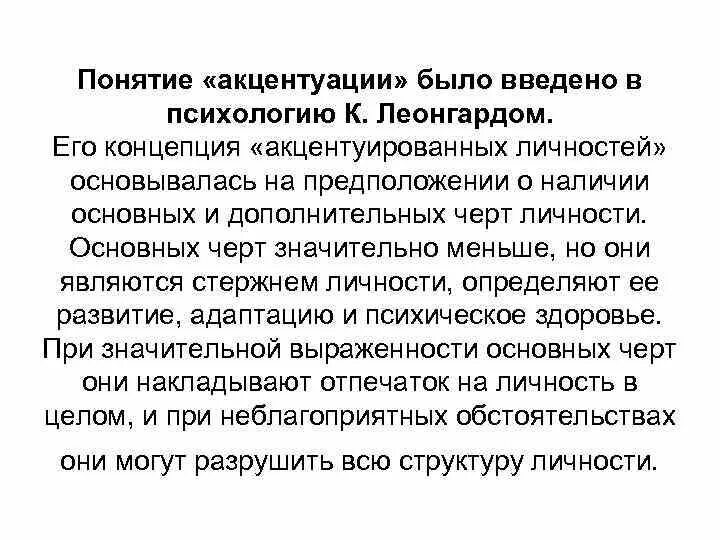 Понятие «акцентуации» было введено в психологию К. Леонгардом.
Его концепция «акцентуированных личностей» основывалась на предположении о наличии основных и дополнительных черт личности. Основных черт значительно меньше, но они являются стержнем личности, определяют ее развитие, адаптацию и психическое здоровье. При значительной выраженности основных черт они накладывают отпечаток на личность в целом, и при неблагоприятных обстоятельствах они могут разрушить всю структуру личности.